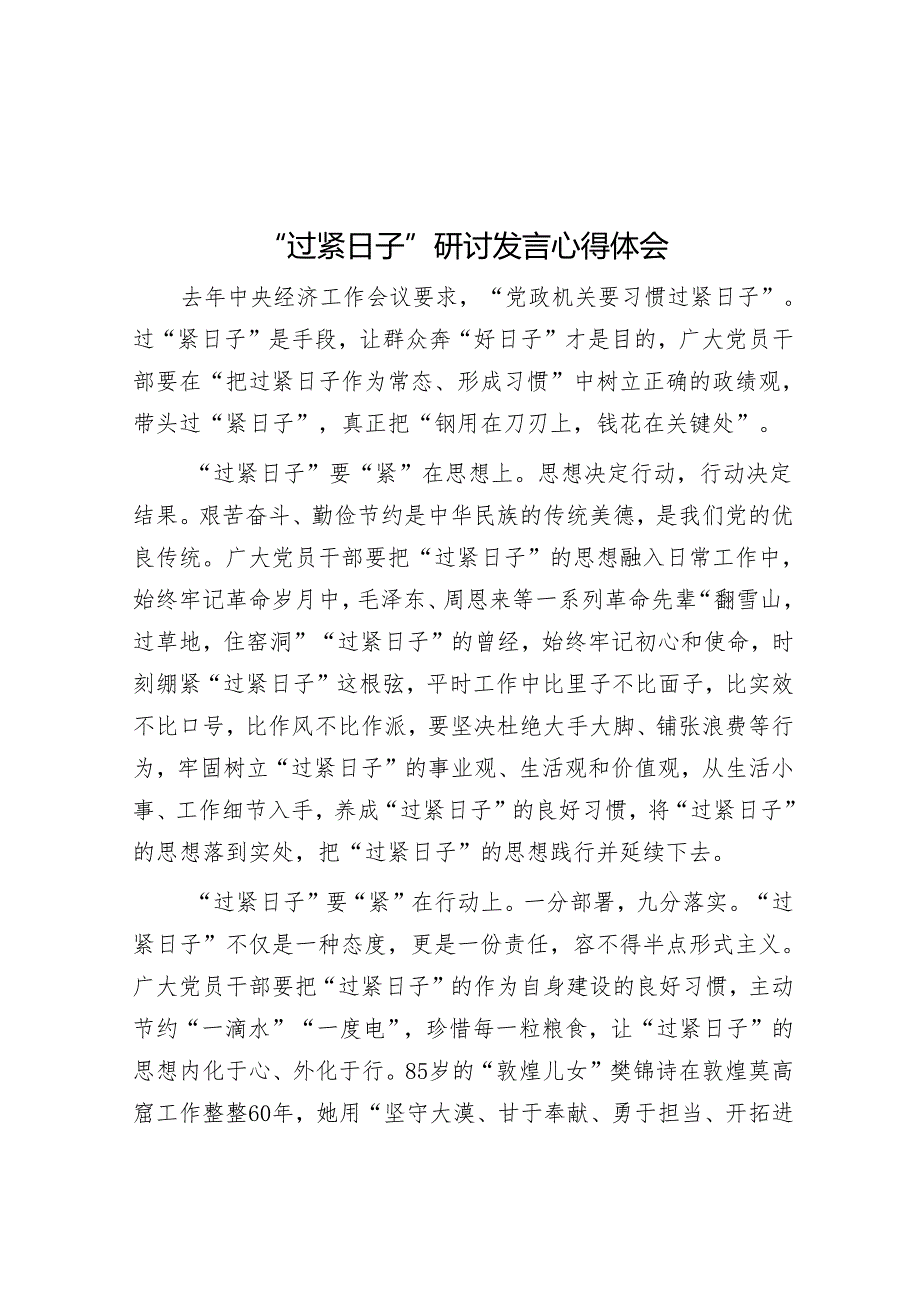 “过紧日子”研讨发言心得体会

去年中央经济工作会议要求，“党政机关要习惯过紧日子”。过“紧日子”是手段，让群众奔“好日子”才是目的，广大党员干部要在“把过紧日子作为常态、形成习惯”中树立正确的政绩观，带头过“紧日子”，真正把“钢用在刀刃上，钱花在关键处”。

“过紧日子”要“紧”在思想上。思想决定行动，行动决定结果。艰苦奋斗、勤俭节约是中华民族的传统美德，是我们党的优良传统。广大党员干部要把“过紧日子”的思想融入日常工作中，始终牢记革命岁月中，毛泽东、周恩来等一系列革命先辈“翻雪山，过草地，住窑洞”“过紧日子”的曾经，始终牢记初心和使命，时刻绷紧“过紧日子”这根弦，平时工作中比里子不比面子，比实效不比口号，比作风不比作派，要坚决杜绝大手大脚、铺张浪费等行为，牢固树立“过紧日子”的事业观、生活观和价值观，从生活小事、工作细节入手，养成“过紧日子”的良好习惯，将“过紧日子”的思想落到实处，把“过紧日子”的思想践行并延续下去。

“过紧日子”要“紧”在行动上。一分部署，九分落实。“过紧日子”不仅是一种态度，更是一份责任，容不得半点形式主义。广大党员干部要把“过紧日子”的作为自身建设的良好习惯，主动节约“一滴水”“一度电”，珍惜每一粒粮食，让“过紧日子”的思想内化于心、外化于行。85岁的“敦煌儿女”樊锦诗在敦煌莫高窟工作整整60年，她用“坚守大漠、甘于奉献、勇于担当、开拓进